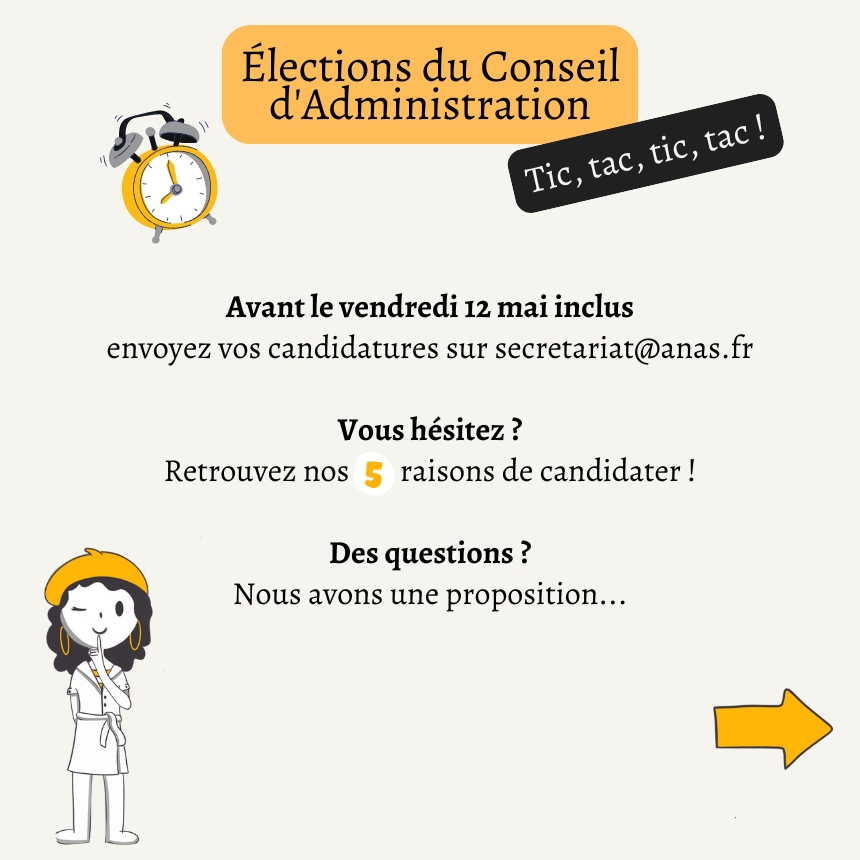 Élections du Conseil d'Administration

Tic, tac, tic, tac !

Avant le vendredi 12 mai inclus
envoyez vos candidatures sur secretariat@anas.fr

Vous hésitez ?
Retrouvez nos 5 raisons de candidater !

Des questions ?
Nous avons une proposition...